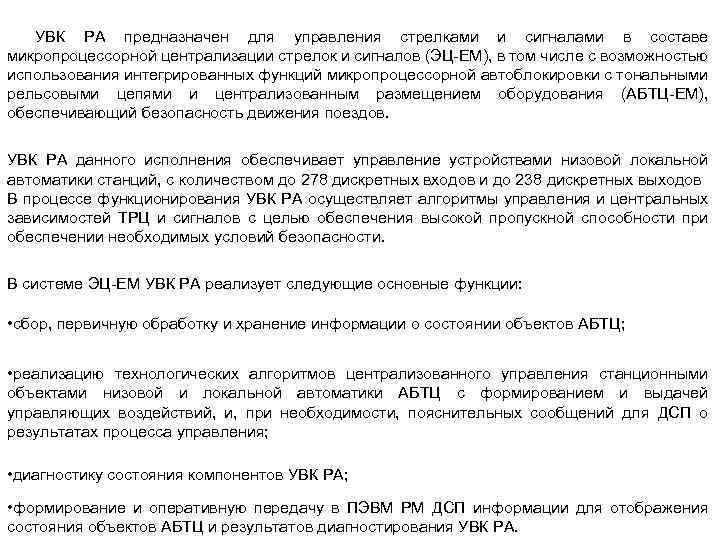 УВК РА предназначен для управления стрелками и сигналами в составе микропроцессорной централизации стрелок и сигналов (ЭЦ-ЕМ), в том числе с возможностью использования интегрированных функций микропроцессорной автоблокировки с тональными рельсовыми цепями и централизованным размещением оборудования (АБТЦ-ЕМ), обеспечивающий безопасность движения поездов.

УВК РА данного исполнения обеспечивает управление устройствами низовой локальной автоматики станций, с количеством до 278 дискретных входов и до 238 дискретных выходов
В процессе функционирования УВК РА осуществляет алгоритмы управления и центральных зависимостей ТРЦ и сигналов с целью обеспечения высокой пропускной способности при обеспечении необходимых условий безопасности.

В системе ЭЦ-ЕМ УВК РА реализует следующие основные функции:

•сбор, первичную обработку и хранение информации о состоянии объектов АБТЦ;

•реализацию технологических алгоритмов централизованного управления станционными объектами низовой и локальной автоматики АБТЦ с формированием и выдачей управляющих воздействий, и, при необходимости, пояснительных сообщений для ДСП о результатах процесса управления;

•диагностику состояния компонентов УВК РА;

•формирование и оперативную передачу в ПЭВМ РМ ДСП информации для отображения состояния объектов АБТЦ и результатов диагностирования УВК РА.